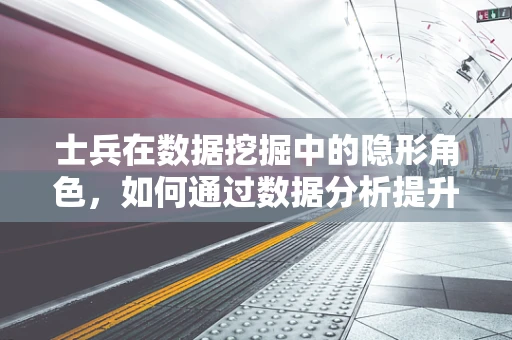 士兵在数据挖掘中的隐形角色，如何通过数据分析提升